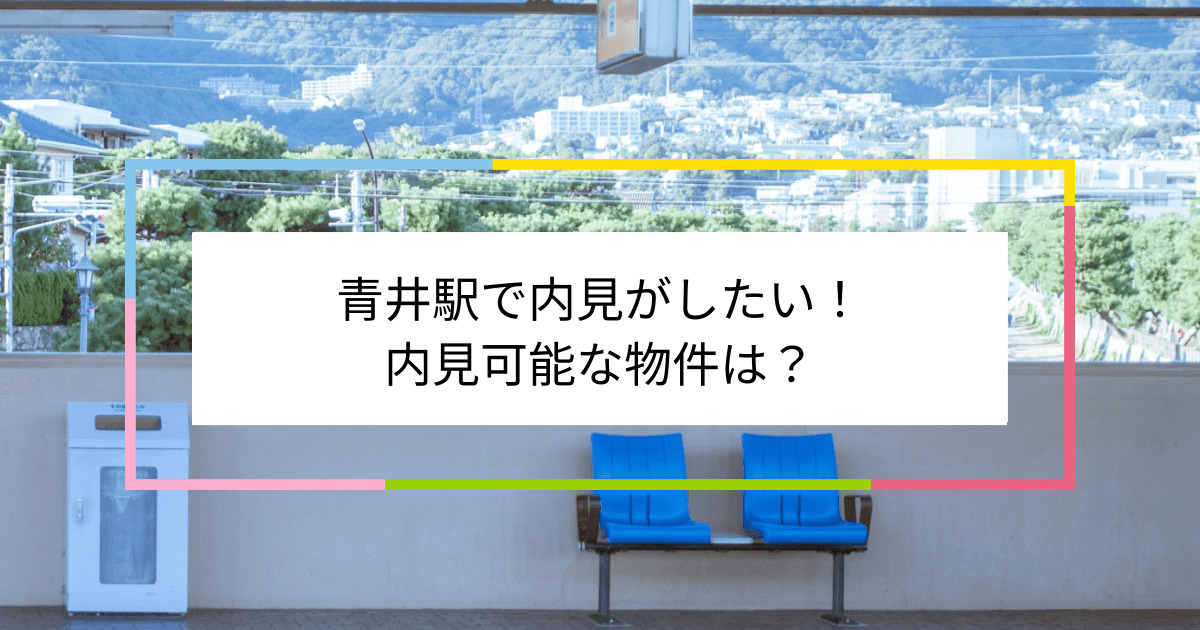 青井駅で内見がしたい！
内見可能な物件は？